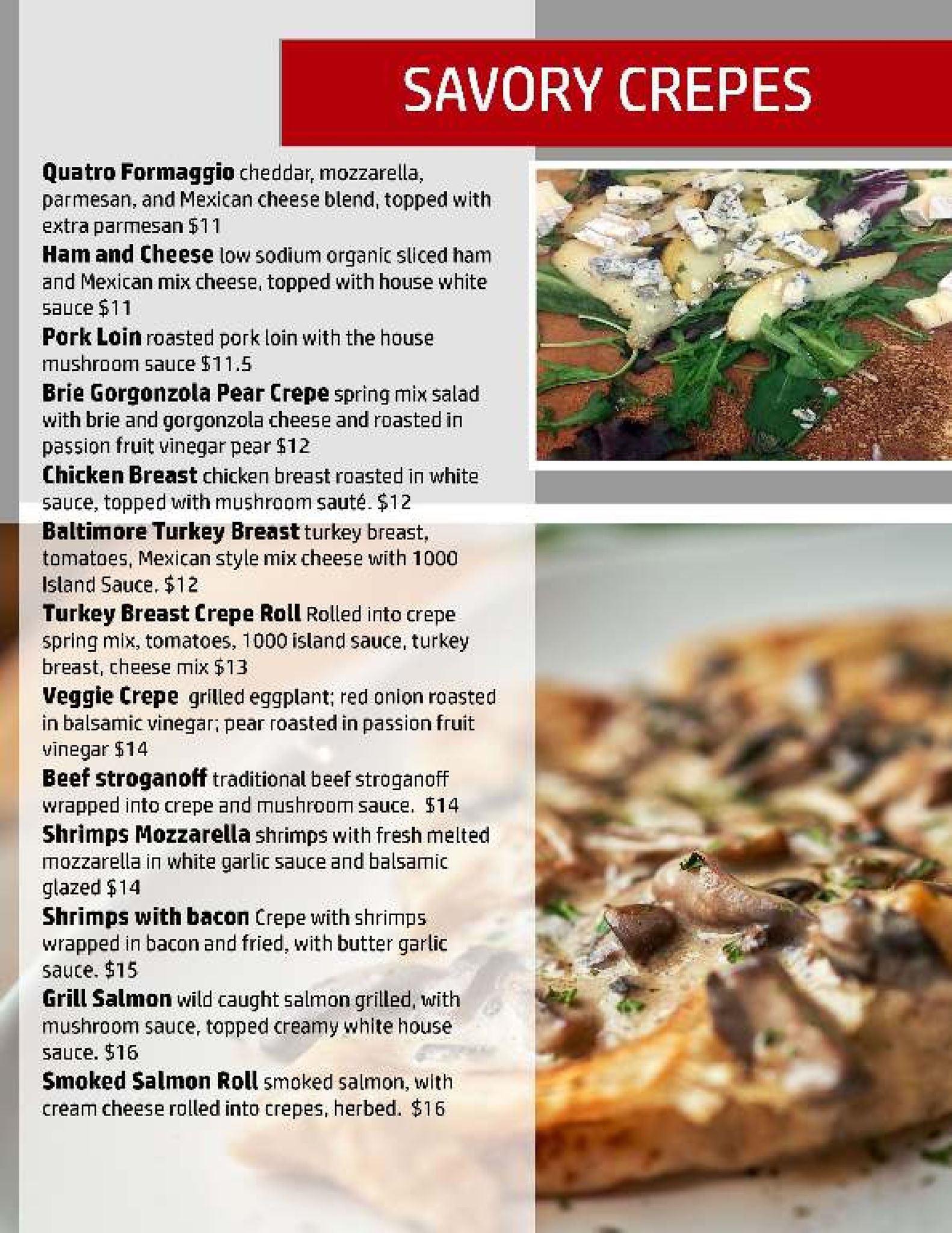 SAVORY CREPES

Quatro Formaggio cheddar, mozzarella, parmesan, and Mexican cheese blend, topped with extra parmesan $11

Ham and Cheese low sodium organic sliced ham and Mexican mix cheese, topped with house white sauce $11

Pork Loin roasted pork loin with the house mushroom sauce $11.5

Brie Gorgonzola Pear Crepe spring mix salad with brie and gorgonzola cheese and roasted in passion fruit vinegar pear $12

Chicken Breast chicken breast roasted in white sauce, topped with mushroom sauté. $12

Baltimore Turkey Breast turkey breast, tomatoes, Mexican style mix cheese with 1000 Island Sauce. $12

Turkey Breast Crepe Roll Rolled into crepe spring mix, tomatoes, 1000 island sauce, turkey breast, cheese mix $13

Veggie Crepe grilled eggplant; red onion roasted in balsamic vinegar; pear roasted in passion fruit vinegar $14

Beef stroganoff traditional beef stroganoff wrapped into crepe and mushroom sauce. $14

Shrimps Mozzarella shrimps with fresh melted mozzarella in white garlic sauce and balsamic glazed $14

Shrimps with bacon Crepe with shrimps wrapped in bacon and fried, with butter garlic sauce. $15

Grill Salmon wild caught salmon grilled, with mushroom sauce, topped creamy white house sauce. $16

Smoked Salmon Roll smoked salmon, with cream cheese rolled into crepes, herbed. $16